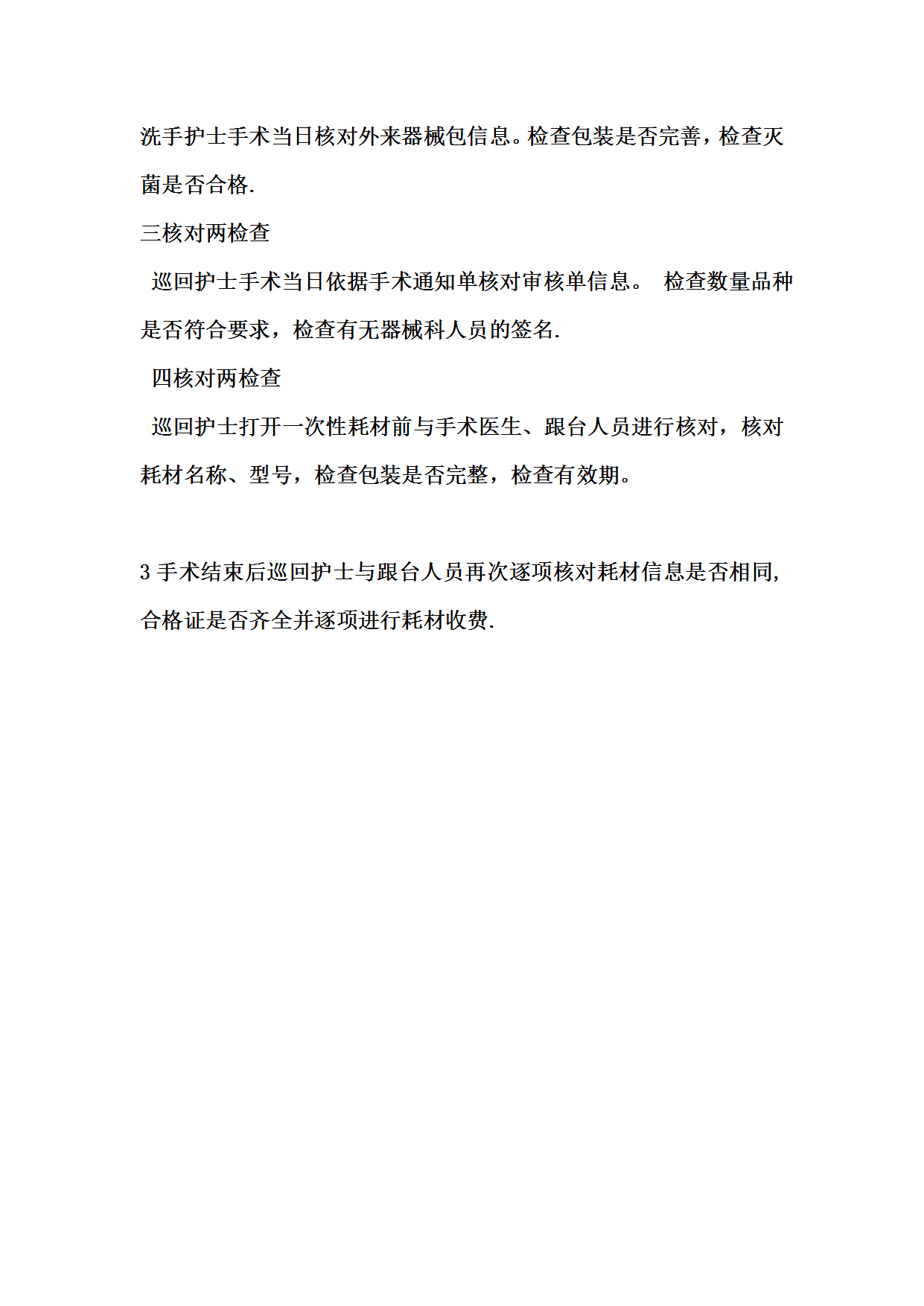 洗手护士手术当日核对外来器械包信息。检查包装是否完善，检查灭菌是否合格.

三核对两检查

巡回护士手术当日依据手术通知单核对审核单信息。 检查数量品种是否符合要求，检查有无器械科人员的签名.

四核对两检查

巡回护士打开一次性耗材前与手术医生、跟台人员进行核对，核对耗材名称、型号，检查包装是否完整，检查有效期。

3 手术结束后巡回护士与跟台人员再次逐项核对耗材信息是否相同,合格证是否齐全并逐项进行耗材收费.